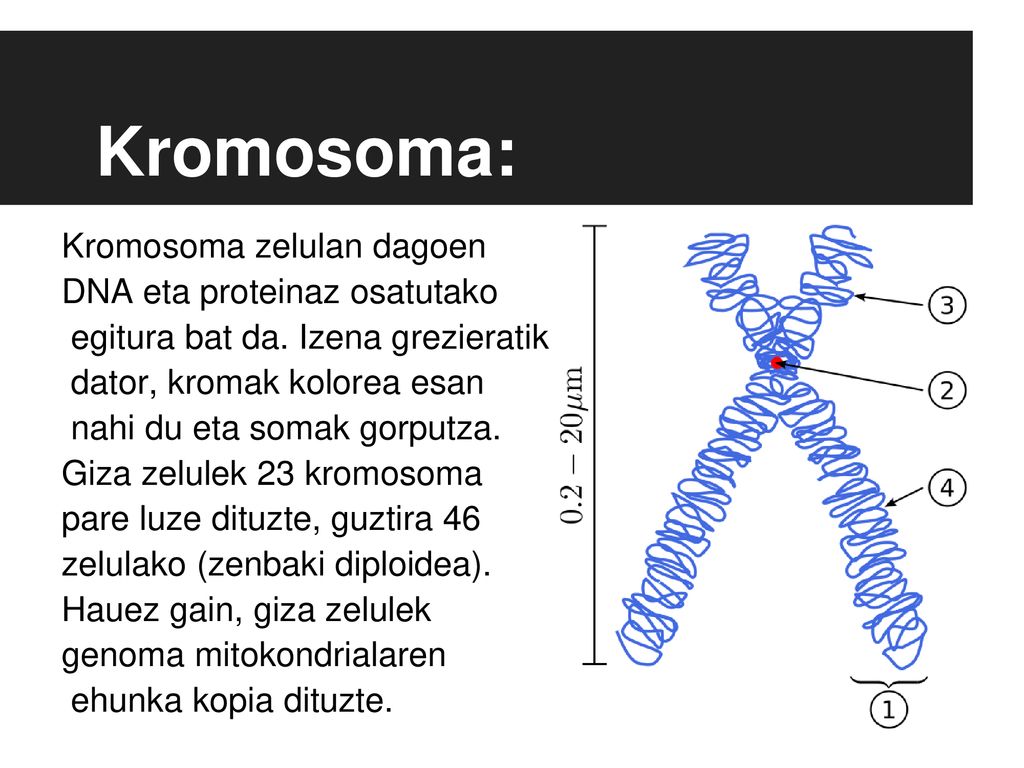 Kromosoma:

Kromosoma zelulan dagoen DNA eta proteinaz osatutako egitura bat da. Izena grezieratik dator, kromak kolorea esan nahi du eta somak gorputza. Giza zelulek 23 kromosoma pare luze dituzte, guztira 46 zelulako (zenbaki diploidea). Hauez gain, giza zelulek genoma mitokondrialaren ehunka kopia dituzte.

$0.2 - 20\mu m$

3

2

4

1